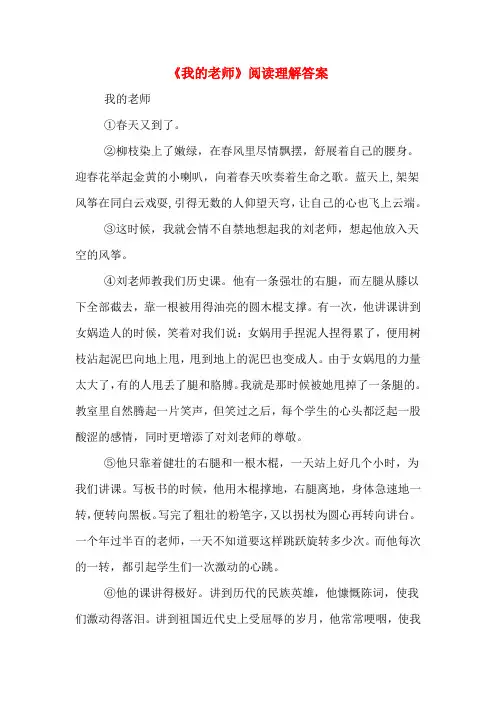 《我的老师》阅读理解答案

我的老师

①春天又到了。

②柳枝染上了嫩绿，在春风里尽情飘摆，舒展着自己的腰身。迎春花举起金黄的小喇叭，向着春天吹奏着生命之歌。蓝天上,架架风筝在同白云戏耍,引得无数的人仰望天穹，让自己的心也飞上云端。

③这时候，我就会情不自禁地想起我的刘老师，想起他放入天空的风筝。

④刘老师教我们历史课。他有一条强壮的右腿，而左腿从膝以下全部截去，靠一根被用得油亮的圆木棍支撑。有一次，他讲课讲到女娲造人的时候，笑着对我们说：女娲用手捏泥人捏得累了，便用树枝沾起泥巴向地上甩，甩到地上的泥巴也变成人。由于女娲甩的力量太大了，有的人甩丢了腿和胳膊。我就是那时候被她甩掉了一条腿的。教室里自然腾起一片笑声，但笑过之后，每个学生的心头都泛起一股酸涩的感情，同时更增添了对刘老师的尊敬。

⑤他只靠着健壮的右腿和一根木棍，一天站上好几个小时，为我们讲课。写板书的时候，他用木棍撑地，右腿离地，身体急速地一转，便转向黑板。写完了粗壮的粉笔字，又以拐杖为圆心再转向讲台。一个年过半百的老师，一天不知道要这样跳跃旋转多少次。而他每次的一转，都引起学生们一次激动的心跳。

⑥他的课讲得极好。讲到历代的民族英雄，他慷慨陈词，使我们激动得落泪。讲到祖国近代史上受屈辱的岁月，他常常哽咽，使我